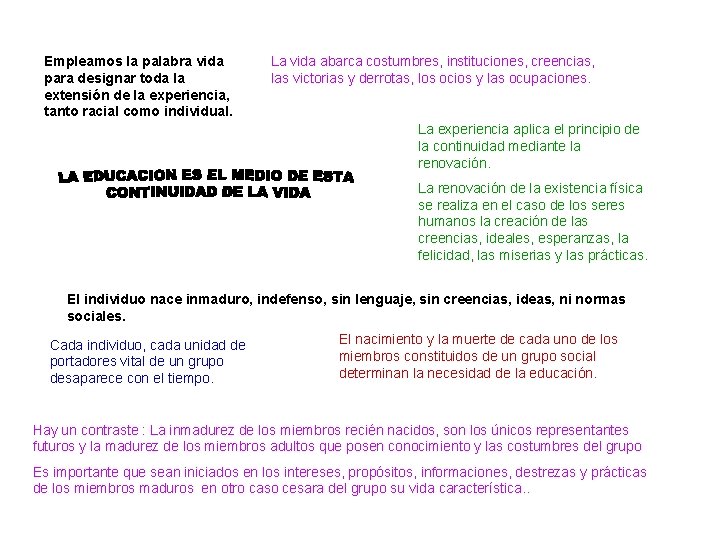 Empleamos la palabra vida para designar toda la extensión de la experiencia, tanto racial como individual.

La vida abarca costumbres, instituciones, creencias, las victorias y derrotas, los ocios y las ocupaciones.

La experiencia aplica el principio de la continuidad mediante la renovación.

LA EDUCACION ES EL MEDIO DE ESTA CONTINUIDAD DE LA VIDA

La renovación de la existencia física se realiza en el caso de los seres humanos la creación de las creencias, ideales, esperanzas, la felicidad, las miserias y las prácticas.

El individuo nace inmaduro, indefenso, sin lenguaje, sin creencias, ideas, ni normas sociales.

Cada individuo, cada unidad de portadores vital de un grupo desaparece con el tiempo.

El nacimiento y la muerte de cada uno de los miembros constituidos de un grupo social determinan la necesidad de la educación.

Hay un contraste : La inmadurez de los miembros recién nacidos, son los únicos representantes futuros y la madurez de los miembros adultos que posen conocimiento y las costumbres del grupo

Es importante que sean iniciados en los intereses, propósitos, informaciones, destrezas y prácticas de los miembros maduros en otro caso cesara del grupo su vida característica..